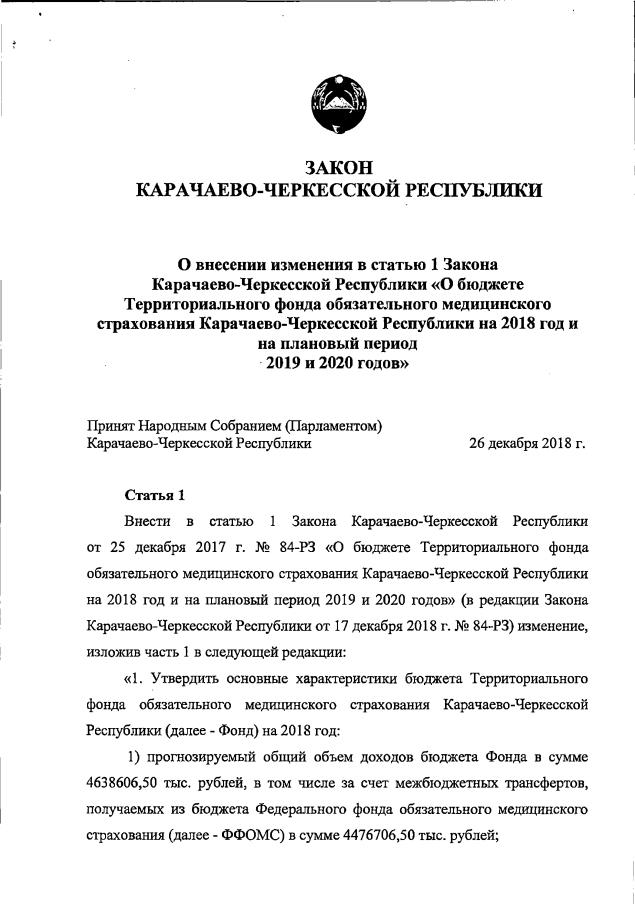 ЗАКОН
КАРАЧАЕВО-ЧЕРКЕССКОЙ РЕСПУБЛИКИ

О внесении изменения в статью 1 Закона Карачаево-Черкесской Республики «О бюджете Территориального фонда обязательного медицинского страхования Карачаево-Черкесской Республики на 2018 год и на плановый период 2019 и 2020 годов»

Принят Народным Собранием (Парламентом) Карачаево-Черкесской Республики 26 декабря 2018 г.

Статья 1

Внести в статью 1 Закона Карачаево-Черкесской Республики от 25 декабря 2017 г. № 84-РЗ «О бюджете Территориального фонда обязательного медицинского страхования Карачаево-Черкесской Республики на 2018 год и на плановый период 2019 и 2020 годов» (в редакции Закона Карачаево-Черкесской Республики от 17 декабря 2018 г. № 84-РЗ) изменение, изложив часть 1 в следующей редакции:

«1. Утвердить основные характеристики бюджета Территориального фонда обязательного медицинского страхования Карачаево-Черкесской Республики (далее - Фонд) на 2018 год:

1) прогнозируемый общий объем доходов бюджета Фонда в сумме 4638606,50 тыс. рублей, в том числе за счет межбюджетных трансфертов, получаемых из бюджета Федерального фонда обязательного медицинского страхования (далее - ФФОМС) в сумме 4476706,50 тыс. рублей;